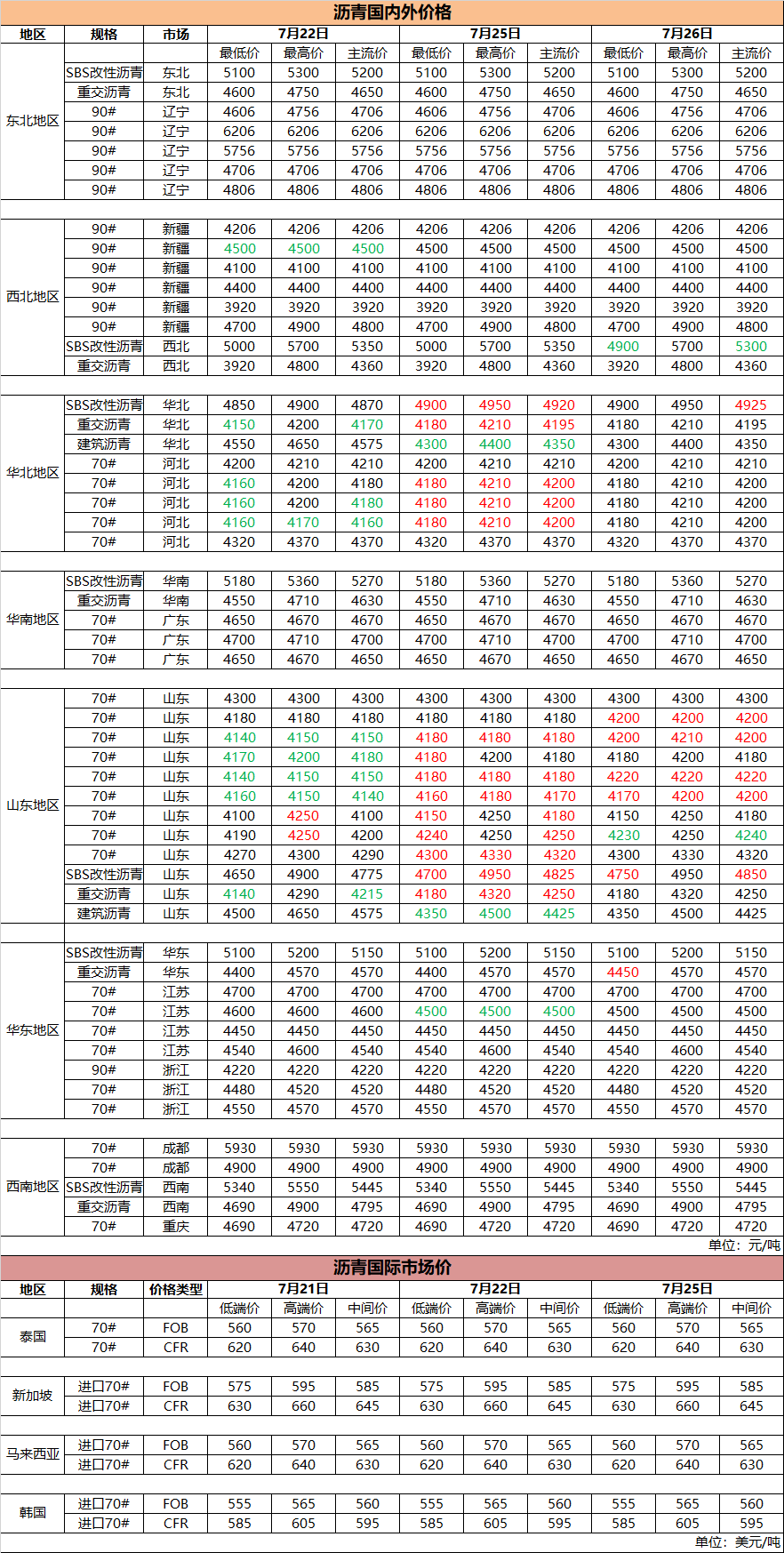 沥青国内外价格

| 地区 | 规格 | 市场 | 7月22日 | | | 7月25日 | | | 7月26日 | | |
|---|---|---|---|---|---|---|---|---|---|---|---|
| | | | 最低价 | 最高价 | 主流价 | 最低价 | 最高价 | 主流价 | 最低价 | 最高价 | 主流价 |
| 东北地区 | SBS改性沥青 | 东北 | 5100 | 5300 | 5200 | 5100 | 5300 | 5200 | 5100 | 5300 | 5200 |
| | 重交沥青 | 东北 | 4600 | 4750 | 4650 | 4600 | 4750 | 4650 | 4600 | 4750 | 4650 |
| | 90# | 辽宁 | 4606 | 4756 | 4706 | 4606 | 4756 | 4706 | 4606 | 4756 | 4706 |
| | 90# | 辽宁 | 6206 | 6206 | 6206 | 6206 | 6206 | 6206 | 6206 | 6206 | 6206 |
| | 90# | 辽宁 | 5756 | 5756 | 5756 | 5756 | 5756 | 5756 | 5756 | 5756 | 5756 |
| | 90# | 辽宁 | 4706 | 4706 | 4706 | 4706 | 4706 | 4706 | 4706 | 4706 | 4706 |
| | 90# | 辽宁 | 4806 | 4806 | 4806 | 4806 | 4806 | 4806 | 4806 | 4806 | 4806 |
| 西北地区 | 90# | 新疆 | 4206 | 4206 | 4206 | 4206 | 4206 | 4206 | 4206 | 4206 | 4206 |
| | 90# | 新疆 | 4500 | 4500 | 4500 | 4500 | 4500 | 4500 | 4500 | 4500 | 4500 |
| | 90# | 新疆 | 4100 | 4100 | 4100 | 4100 | 4100 | 4100 | 4100 | 4100 | 4100 |
| | 90# | 新疆 | 4400 | 4400 | 4400 | 4400 | 4400 | 4400 | 4400 | 4400 | 4400 |
| | 90# | 新疆 | 3920 | 3920 | 3920 | 3920 | 3920 | 3920 | 3920 | 3920 | 3920 |
| | 90# | 新疆 | 4700 | 4900 | 4800 | 4700 | 4900 | 4800 | 4700 | 4900 | 4800 |
| | SBS改性沥青 | 西北 | 5000 | 5700 | 5350 | 5000 | 5700 | 5350 | 4900 | 5700 | 5300 |
| | 重交沥青 | 西北 | 3920 | 4800 | 4360 | 3920 | 4800 | 4360 | 3920 | 4800 | 4360 |
| 华北地区 | SBS改性沥青 | 华北 | 4850 | 4900 | 4870 | 4900 | 4950 | 4920 | 4900 | 4950 | 4925 |
| | 重交沥青 | 华北 | 4150 | 4200 | 4170 | 4180 | 4210 | 4195 | 4180 | 4210 | 4195 |
| | 建筑沥青 | 华北 | 4550 | 4650 | 4575 | 4300 | 4400 | 4350 | 4300 | 4400 | 4350 |
| | 70# | 河北 | 4200 | 4210 | 4210 | 4200 | 4210 | 4210 | 4200 | 4210 | 4210 |
| | 70# | 河北 | 4160 | 4200 | 4180 | 4180 | 4210 | 4200 | 4180 | 4210 | 4200 |
| | 70# | 河北 | 4160 | 4200 | 4180 | 4180 | 4210 | 4200 | 4180 | 4210 | 4200 |
| | 70# | 河北 | 4160 | 4170 | 4160 | 4180 | 4210 | 4200 | 4180 | 4210 | 4200 |
| | 70# | 河北 | 4320 | 4370 | 4370 | 4320 | 4370 | 4370 | 4320 | 4370 | 4370 |
| 华南地区 | SBS改性沥青 | 华南 | 5180 | 5360 | 5270 | 5180 | 5360 | 5270 | 5180 | 5360 | 5270 |
| | 重交沥青 | 华南 | 4550 | 4710 | 4630 | 4550 | 4710 | 4630 | 4550 | 4710 | 4630 |
| | 70# | 广东 | 4650 | 4670 | 4670 | 4650 | 4670 | 4670 | 4650 | 4670 | 4670 |
| | 70# | 广东 | 4700 | 4710 | 4700 | 4700 | 4710 | 4700 | 4700 | 4710 | 4700 |
| | 70# | 广东 | 4650 | 4670 | 4650 | 4650 | 4670 | 4650 | 4650 | 4670 | 4650 |
| 山东地区 | 70# | 山东 | 4300 | 4300 | 4300 | 4300 | 4300 | 4300 | 4300 | 4300 | 4300 |
| | 70# | 山东 | 4180 | 4180 | 4180 | 4180 | 4180 | 4180 | 4200 | 4200 | 4200 |
| | 70# | 山东 | 4140 | 4150 | 4150 | 4180 | 4180 | 4180 | 4200 | 4210 | 4200 |
| | 70# | 山东 | 4170 | 4200 | 4180 | 4180 | 4200 | 4180 | 4180 | 4200 | 4180 |
| | 70# | 山东 | 4140 | 4150 | 4150 | 4180 | 4180 | 4180 | 4220 | 4220 | 4220 |
| | 70# | 山东 | 4160 | 4150 | 4140 | 4160 | 4180 | 4170 | 4170 | 4200 | 4200 |
| | 70# | 山东 | 4100 | 4250 | 4100 | 4150 | 4250 | 4180 | 4150 | 4250 | 4180 |
| | 70# | 山东 | 4190 | 4250 | 4200 | 4240 | 4250 | 4250 | 4230 | 4250 | 4240 |
| | 70# | 山东 | 4270 | 4300 | 4290 | 4300 | 4330 | 4320 | 4300 | 4330 | 4320 |
| | SBS改性沥青 | 山东 | 4650 | 4900 | 4775 | 4700 | 4950 | 4825 | 4750 | 4950 | 4850 |
| | 重交沥青 | 山东 | 4140 | 4290 | 4215 | 4180 | 4320 | 4250 | 4180 | 4320 | 4250 |
| | 建筑沥青 | 山东 | 4500 | 4650 | 4575 | 4350 | 4500 | 4425 | 4350 | 4500 | 4425 |
| 华东地区 | SBS改性沥青 | 华东 | 5100 | 5200 | 5150 | 5100 | 5200 | 5150 | 5100 | 5200 | 5150 |
| | 重交沥青 | 华东 | 4400 | 4570 | 4570 | 4400 | 4570 | 4570 | 4450 | 4570 | 4570 |
| | 70# | 江苏 | 4700 | 4700 | 4700 | 4700 | 4700 | 4700 | 4700 | 4700 | 4700 |
| | 70# | 江苏 | 4600 | 4600 | 4600 | 4500 | 4500 | 4500 | 4500 | 4500 | 4500 |
| | 70# | 江苏 | 4450 | 4450 | 4450 | 4450 | 4450 | 4450 | 4450 | 4450 | 4450 |
| | 70# | 江苏 | 4540 | 4600 | 4540 | 4540 | 4600 | 4540 | 4540 | 4600 | 4540 |
| | 90# | 浙江 | 4220 | 4220 | 4220 | 4220 | 4220 | 4220 | 4220 | 4220 | 4220 |
| | 70# | 浙江 | 4480 | 4520 | 4520 | 4480 | 4520 | 4520 | 4480 | 4520 | 4520 |
| | 70# | 浙江 | 4550 | 4570 | 4570 | 4550 | 4570 | 4570 | 4550 | 4570 | 4570 |
| 西南地区 | 70# | 成都 | 5930 | 5930 | 5930 | 5930 | 5930 | 5930 | 5930 | 5930 | 5930 |
| | 70# | 成都 | 4900 | 4900 | 4900 | 4900 | 4900 | 4900 | 4900 | 4900 | 4900 |
| | SBS改性沥青 | 西南 | 5340 | 5550 | 5445 | 5340 | 5550 | 5445 | 5340 | 5550 | 5445 |
| | 重交沥青 | 西南 | 4690 | 4900 | 4795 | 4690 | 4900 | 4795 | 4690 | 4900 | 4795 |
| | 70# | 重庆 | 4690 | 4720 | 4720 | 4690 | 4720 | 4720 | 4690 | 4720 | 4720 |

单位：元/吨

沥青国际市场价

| 地区 | 规格 | 价格类型 | 7月21日 | | | 7月22日 | | | 7月25日 | | |
|---|---|---|---|---|---|---|---|---|---|---|---|
| | | | 低端价 | 高端价 | 中间价 | 低端价 | 高端价 | 中间价 | 低端价 | 高端价 | 中间价 |
| 泰国 | 70# | FOB | 560 | 570 | 565 | 560 | 570 | 565 | 560 | 570 | 565 |
| | 70# | CFR | 620 | 640 | 630 | 620 | 640 | 630 | 620 | 640 | 630 |
| 新加坡 | 进口70# | FOB | 575 | 595 | 585 | 575 | 595 | 585 | 575 | 595 | 585 |
| | 进口70# | CFR | 630 | 660 | 645 | 630 | 660 | 645 | 630 | 660 | 645 |
| 马来西亚 | 进口70# | FOB | 560 | 570 | 565 | 560 | 570 | 565 | 560 | 570 | 565 |
| | 进口70# | CFR | 620 | 640 | 630 | 620 | 640 | 630 | 620 | 640 | 630 |
| 韩国 | 进口70# | FOB | 555 | 565 | 560 | 555 | 565 | 560 | 555 | 565 | 560 |
| | 进口70# | CFR | 585 | 605 | 595 | 585 | 605 | 595 | 585 | 605 | 595 |

单位：美元/吨